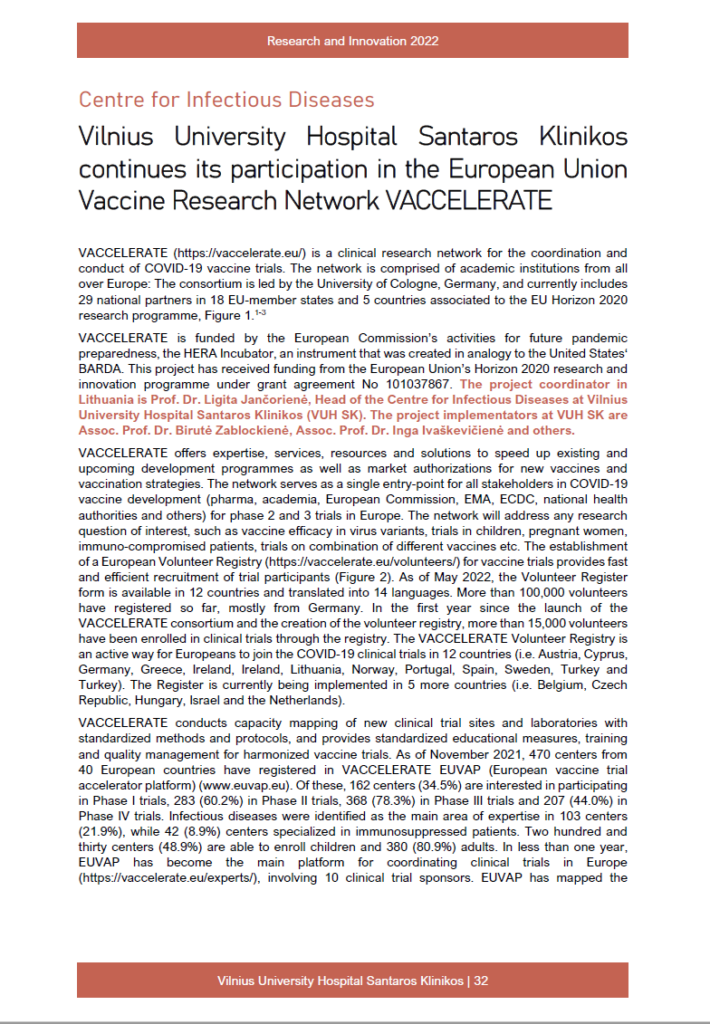 Research and Innovation 2022

Centre for Infectious Diseases

Vilnius University Hospital Santaros Klinikos continues its participation in the European Union Vaccine Research Network VACCELERATE

VACCELERATE (https://vaccelerate.eu/) is a clinical research network for the coordination and conduct of COVID-19 vaccine trials. The network is comprised of academic institutions from all over Europe: The consortium is led by the University of Cologne, Germany, and currently includes 29 national partners in 18 EU-member states and 5 countries associated to the EU Horizon 2020 research programme, Figure 1.$^{1-3}$

VACCELERATE is funded by the European Commission's activities for future pandemic preparedness, the HERA Incubator, an instrument that was created in analogy to the United States' BARDA. This project has received funding from the European Union's Horizon 2020 research and innovation programme under grant agreement No 101037867. The project coordinator in Lithuania is Prof. Dr. Ligita Jančorienė, Head of the Centre for Infectious Diseases at Vilnius University Hospital Santaros Klinikos (VUH SK). The project implementators at VUH SK are Assoc. Prof. Dr. Birutė Zablockienė, Assoc. Prof. Dr. Inga Ivaškevičienė and others.

VACCELERATE offers expertise, services, resources and solutions to speed up existing and upcoming development programmes as well as market authorizations for new vaccines and vaccination strategies. The network serves as a single entry-point for all stakeholders in COVID-19 vaccine development (pharma, academia, European Commission, EMA, ECDC, national health authorities and others) for phase 2 and 3 trials in Europe. The network will address any research question of interest, such as vaccine efficacy in virus variants, trials in children, pregnant women, immuno-compromised patients, trials on combination of different vaccines etc. The establishment of a European Volunteer Registry (https://vaccelerate.eu/volunteers/) for vaccine trials provides fast and efficient recruitment of trial participants (Figure 2). As of May 2022, the Volunteer Register form is available in 12 countries and translated into 14 languages. More than 100,000 volunteers have registered so far, mostly from Germany. In the first year since the launch of the VACCELERATE consortium and the creation of the volunteer registry, more than 15,000 volunteers have been enrolled in clinical trials through the registry. The VACCELERATE Volunteer Registry is an active way for Europeans to join the COVID-19 clinical trials in 12 countries (i.e. Austria, Cyprus, Germany, Greece, Ireland, Ireland, Lithuania, Norway, Portugal, Spain, Sweden, Turkey and Turkey). The Register is currently being implemented in 5 more countries (i.e. Belgium, Czech Republic, Hungary, Israel and the Netherlands).

VACCELERATE conducts capacity mapping of new clinical trial sites and laboratories with standardized methods and protocols, and provides standardized educational measures, training and quality management for harmonized vaccine trials. As of November 2021, 470 centers from 40 European countries have registered in VACCELERATE EUVAP (European vaccine trial accelerator platform) (www.euvap.eu). Of these, 162 centers (34.5%) are interested in participating in Phase I trials, 283 (60.2%) in Phase II trials, 368 (78.3%) in Phase III trials and 207 (44.0%) in Phase IV trials. Infectious diseases were identified as the main area of expertise in 103 centers (21.9%), while 42 (8.9%) centers specialized in immunosuppressed patients. Two hundred and thirty centers (48.9%) are able to enroll children and 380 (80.9%) adults. In less than one year, EUVAP has become the main platform for coordinating clinical trials in Europe (https://vaccelerate.eu/experts/), involving 10 clinical trial sponsors. EUVAP has mapped the

Vilnius University Hospital Santaros Klinikos | 32